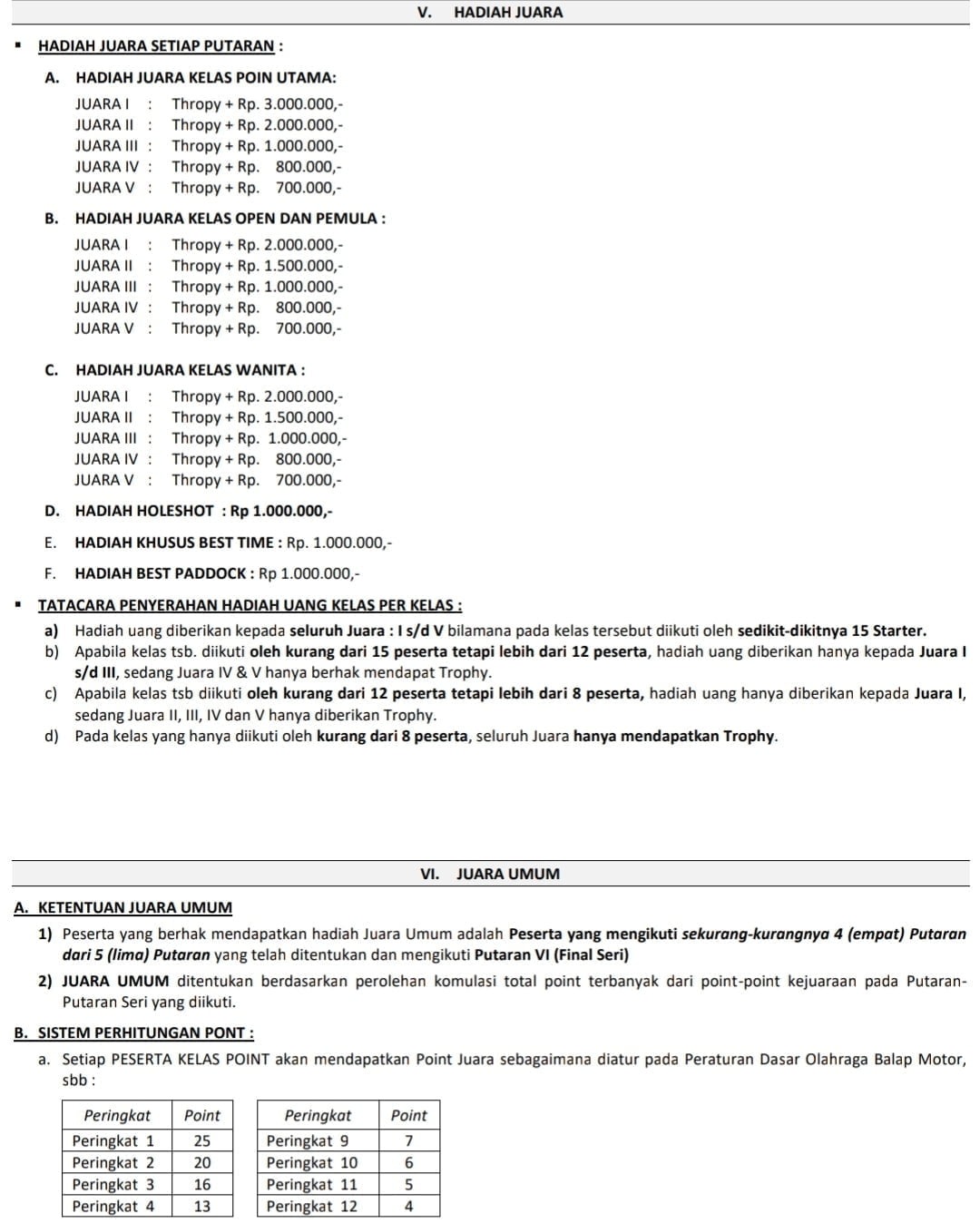 V. HADIAH JUARA

▪ HADIAH JUARA SETIAP PUTARAN :

A. HADIAH JUARA KELAS POIN UTAMA:

JUARA I : Thropy + Rp. 3.000.000,-
JUARA II : Thropy + Rp. 2.000.000,-
JUARA III : Thropy + Rp. 1.000.000,-
JUARA IV : Thropy + Rp. 800.000,-
JUARA V : Thropy + Rp. 700.000,-

B. HADIAH JUARA KELAS OPEN DAN PEMULA :

JUARA I : Thropy + Rp. 2.000.000,-
JUARA II : Thropy + Rp. 1.500.000,-
JUARA III : Thropy + Rp. 1.000.000,-
JUARA IV : Thropy + Rp. 800.000,-
JUARA V : Thropy + Rp. 700.000,-

C. HADIAH JUARA KELAS WANITA :

JUARA I : Thropy + Rp. 2.000.000,-
JUARA II : Thropy + Rp. 1.500.000,-
JUARA III : Thropy + Rp. 1.000.000,-
JUARA IV : Thropy + Rp. 800.000,-
JUARA V : Thropy + Rp. 700.000,-

D. HADIAH HOLESHOT : Rp 1.000.000,-

E. HADIAH KHUSUS BEST TIME : Rp. 1.000.000,-

F. HADIAH BEST PADDOCK : Rp 1.000.000,-

▪ TATACARA PENYERAHAN HADIAH UANG KELAS PER KELAS :

a) Hadiah uang diberikan kepada seluruh Juara : I s/d V bilamana pada kelas tersebut diikuti oleh sedikit-dikitnya 15 Starter.
b) Apabila kelas tsb. diikuti oleh kurang dari 15 peserta tetapi lebih dari 12 peserta, hadiah uang diberikan hanya kepada Juara I s/d III, sedang Juara IV & V hanya berhak mendapat Trophy.
c) Apabila kelas tsb diikuti oleh kurang dari 12 peserta tetapi lebih dari 8 peserta, hadiah uang hanya diberikan kepada Juara I, sedang Juara II, III, IV dan V hanya diberikan Trophy.
d) Pada kelas yang hanya diikuti oleh kurang dari 8 peserta, seluruh Juara hanya mendapatkan Trophy.

VI. JUARA UMUM

A. KETENTUAN JUARA UMUM

1) Peserta yang berhak mendapatkan hadiah Juara Umum adalah Peserta yang mengikuti sekurang-kurangnya 4 (empat) Putaran dari 5 (lima) Putaran yang telah ditentukan dan mengikuti Putaran VI (Final Seri)
2) JUARA UMUM ditentukan berdasarkan perolehan komulasi total point terbanyak dari point-point kejuaraan pada Putaran-Putaran Seri yang diikuti.

B. SISTEM PERHITUNGAN PONT :

a. Setiap PESERTA KELAS POINT akan mendapatkan Point Juara sebagaimana diatur pada Peraturan Dasar Olahraga Balap Motor, sbb :

| Peringkat | Point |
|---|---|
| Peringkat 1 | 25 |
| Peringkat 2 | 20 |
| Peringkat 3 | 16 |
| Peringkat 4 | 13 |

| Peringkat | Point |
|---|---|
| Peringkat 9 | 7 |
| Peringkat 10 | 6 |
| Peringkat 11 | 5 |
| Peringkat 12 | 4 |